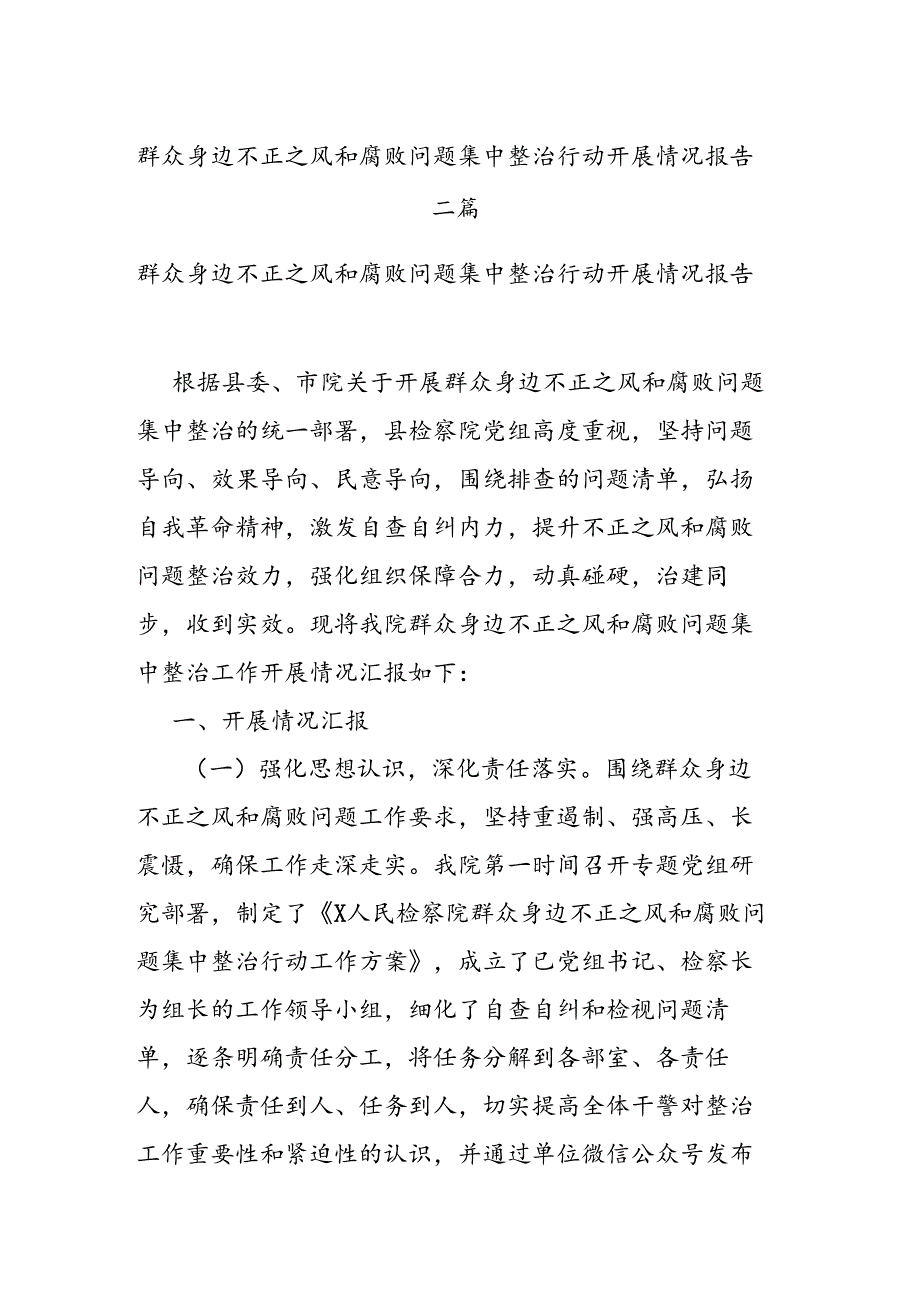 群众身边不正之风和腐败问题集中整治行动开展情况报告二篇

群众身边不正之风和腐败问题集中整治行动开展情况报告

根据县委、市院关于开展群众身边不正之风和腐败问题集中整治的统一部署，县检察院党组高度重视，坚持问题导向、效果导向、民意导向，围绕排查的问题清单，弘扬自我革命精神，激发自查自纠内力，提升不正之风和腐败问题整治效力，强化组织保障合力，动真碰硬，治建同步，收到实效。现将我院群众身边不正之风和腐败问题集中整治工作开展情况汇报如下：

一、开展情况汇报

（一）强化思想认识，深化责任落实。围绕群众身边不正之风和腐败问题工作要求，坚持重遏制、强高压、长震慑，确保工作走深走实。我院第一时间召开专题党组研究部署，制定了《X人民检察院群众身边不正之风和腐败问题集中整治行动工作方案》，成立了已党组书记、检察长为组长的工作领导小组，细化了自查自纠和检视问题清单，逐条明确责任分工，将任务分解到各部室、各责任人，确保责任到人、任务到人，切实提高全体干警对整治工作重要性和紧迫性的认识，并通过单位微信公众号发布